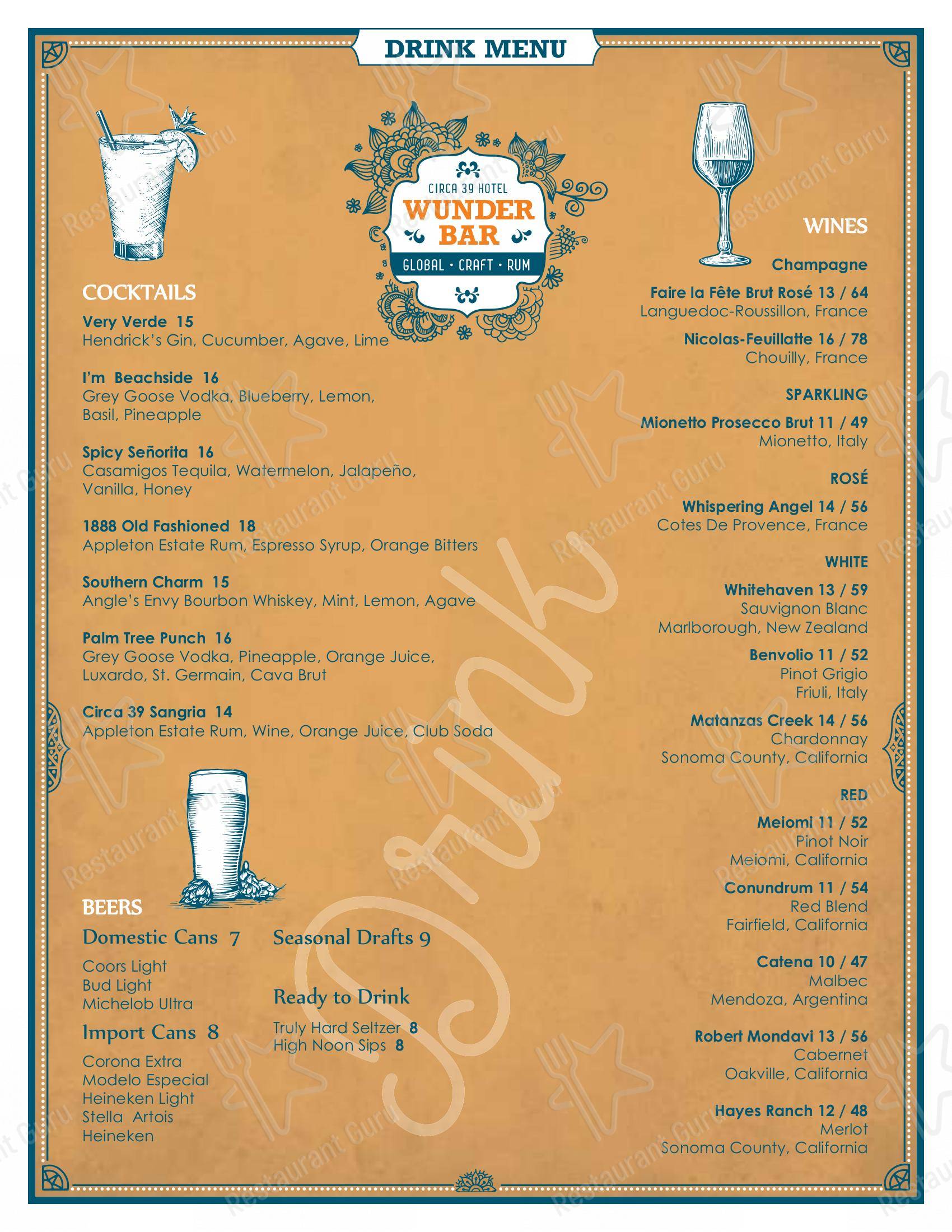 DRINK MENU

CIRCA 39 HOTEL
WUNDER BAR
GLOBAL · CRAFT · RUM

COCKTAILS

Very Verde 15
Hendrick's Gin, Cucumber, Agave, Lime

I'm Beachside 16
Grey Goose Vodka, Blueberry, Lemon, Basil, Pineapple

Spicy Señorita 16
Casamigos Tequila, Watermelon, Jalapeño, Vanilla, Honey

1888 Old Fashioned 18
Appleton Estate Rum, Espresso Syrup, Orange Bitters

Southern Charm 15
Angle's Envy Bourbon Whiskey, Mint, Lemon, Agave

Palm Tree Punch 16
Grey Goose Vodka, Pineapple, Orange Juice, Luxardo, St. Germain, Cava Brut

Circa 39 Sangria 14
Appleton Estate Rum, Wine, Orange Juice, Club Soda

BEERS

Domestic Cans 7
Coors Light
Bud Light
Michelob Ultra

Import Cans 8
Corona Extra
Modelo Especial
Heineken Light
Stella Artois
Heineken

Seasonal Drafts 9

Ready to Drink
Truly Hard Seltzer 8
High Noon Sips 8

Drink

WINES

Champagne
Faire la Fête Brut Rosé 13 / 64
Languedoc-Roussillon, France

Nicolas-Feuillatte 16 / 78
Chouilly, France

SPARKLING
Mionetto Prosecco Brut 11 / 49
Mionetto, Italy

ROSÉ
Whispering Angel 14 / 56
Cotes De Provence, France

WHITE
Whitehaven 13 / 59
Sauvignon Blanc
Marlborough, New Zealand

Benvolio 11 / 52
Pinot Grigio
Friuli, Italy

Matanzas Creek 14 / 56
Chardonnay
Sonoma County, California

RED
Meiomi 11 / 52
Pinot Noir
Meiomi, California

Conundrum 11 / 54
Red Blend
Fairfield, California

Catena 10 / 47
Malbec
Mendoza, Argentina

Robert Mondavi 13 / 56
Cabernet
Oakville, California

Hayes Ranch 12 / 48
Merlot
Sonoma County, California

Restaurant Guru